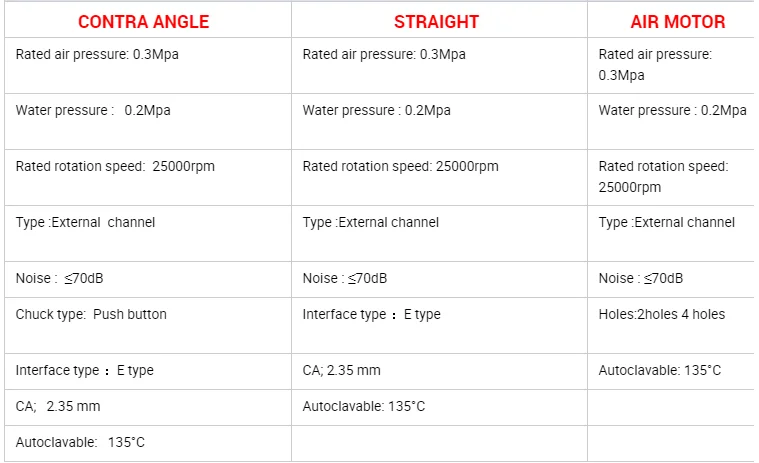 | CONTRA ANGLE | STRAIGHT | AIR MOTOR |
|---|---|---|
| Rated air pressure: 0.3Mpa | Rated air pressure: 0.3Mpa | Rated air pressure: 0.3Mpa |
| Water pressure : 0.2Mpa | Water pressure : 0.2Mpa | Water pressure : 0.2Mpa |
| Rated rotation speed: 25000rpm | Rated rotation speed: 25000rpm | Rated rotation speed: 25000rpm |
| Type :External channel | Type :External channel | Type :External channel |
| Noise : ≤70dB | Noise : ≤70dB | Noise : ≤70dB |
| Chuck type: Push button | Interface type ： E type | Holes:2holes 4 holes |
| Interface type ： E type | CA; 2.35 mm | Autoclavable: 135°C |
| CA; 2.35 mm | Autoclavable: 135°C | |
| Autoclavable: 135°C | | |